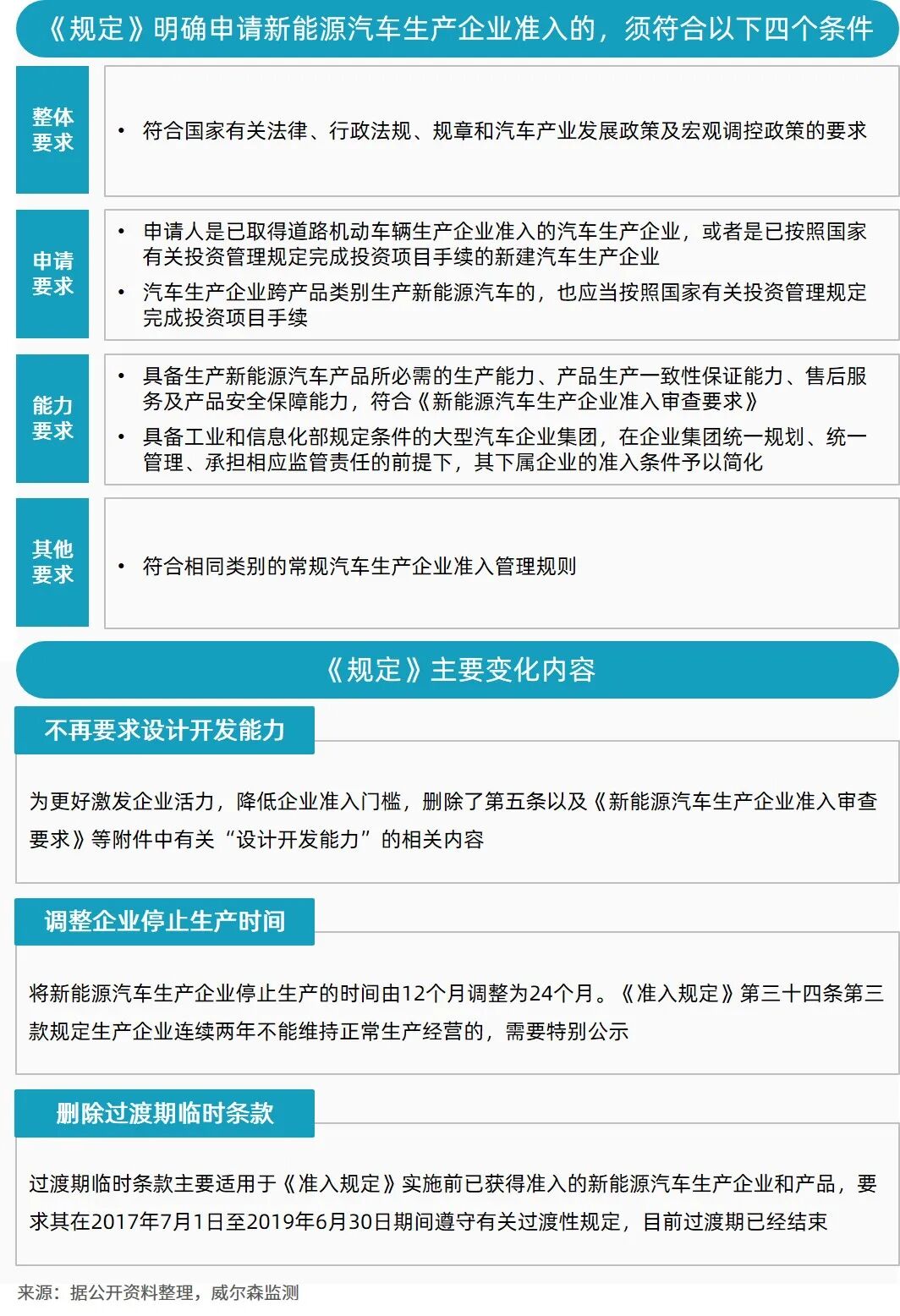 《规定》明确申请新能源汽车生产企业准入的，须符合以下四个条件

整体要求

• 符合国家有关法律、行政法规、规章和汽车产业发展政策及宏观调控政策的要求

申请要求

• 申请人是已取得道路机动车辆生产企业准入的汽车生产企业，或者是已按照国家有关投资管理规定完成投资项目手续的新建汽车生产企业

• 汽车生产企业跨产品类别生产新能源汽车的，也应当按照国家有关投资管理规定完成投资项目手续

能力要求

• 具备生产新能源汽车产品所必需的生产能力、产品生产一致性保证能力、售后服务及产品安全保障能力，符合《新能源汽车生产企业准入审查要求》

• 具备工业和信息化部规定条件的大型汽车企业集团，在企业集团统一规划、统一管理、承担相应监管责任的前提下，其下属企业的准入条件予以简化

其他要求

• 符合相同类别的常规汽车生产企业准入管理规则

《规定》主要变化内容

不再要求设计开发能力

为更好激发企业活力，降低企业准入门槛，删除了第五条以及《新能源汽车生产企业准入审查要求》等附件中有关“设计开发能力”的相关内容

调整企业停止生产时间

将新能源汽车生产企业停止生产的时间由12个月调整为24个月。《准入规定》第三十四条第三款规定生产企业连续两年不能维持正常生产经营的，需要特别公示

删除过渡期临时条款

过渡期临时条款主要适用于《准入规定》实施前已获得准入的新能源汽车生产企业和产品，要求其在2017年7月1日至2019年6月30日期间遵守有关过渡性规定，目前过渡期已经结束

来源：据公开资料整理，威尔森监测